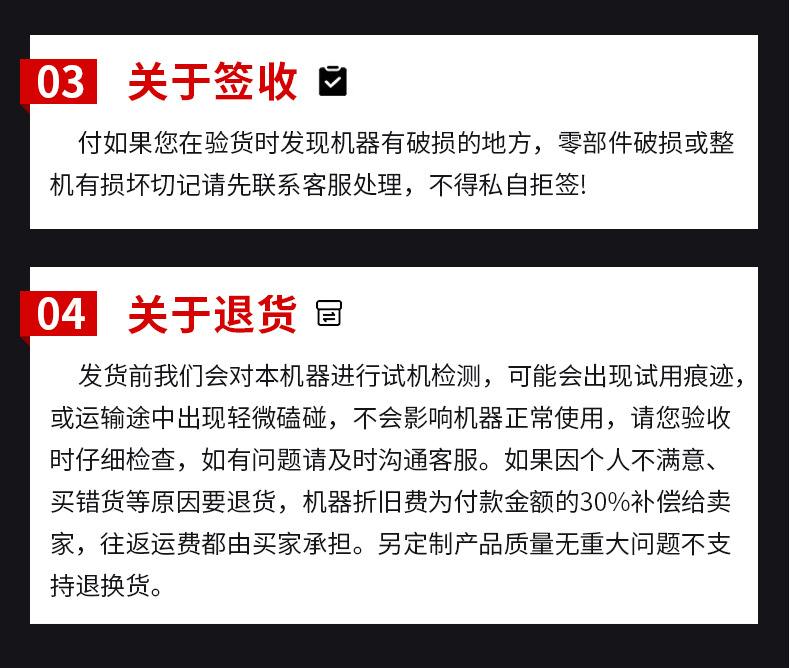 03 关于签收

付如果您在验货时发现机器有破损的地方，零部件破损或整机有损坏切记请先联系客服处理，不得私自拒签!

04 关于退货

发货前我们会对本机器进行试机检测，可能会出现试用痕迹，或运输途中出现轻微磕碰，不会影响机器正常使用，请您验收时仔细检查，如有问题请及时沟通客服。如果因个人不满意、买错货等原因要退货，机器折旧费为付款金额的30%补偿给卖家，往返运费都由买家承担。另定制产品质量无重大问题不支持退换货。